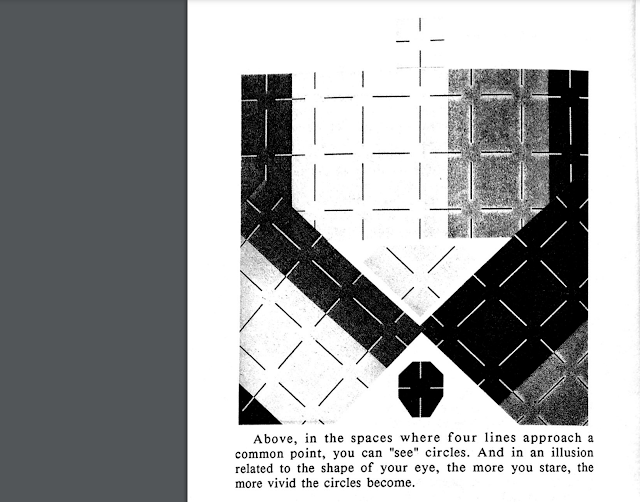 Above, in the spaces where four lines approach a common point, you can "see" circles. And in an illusion related to the shape of your eye, the more you stare, the more vivid the circles become.